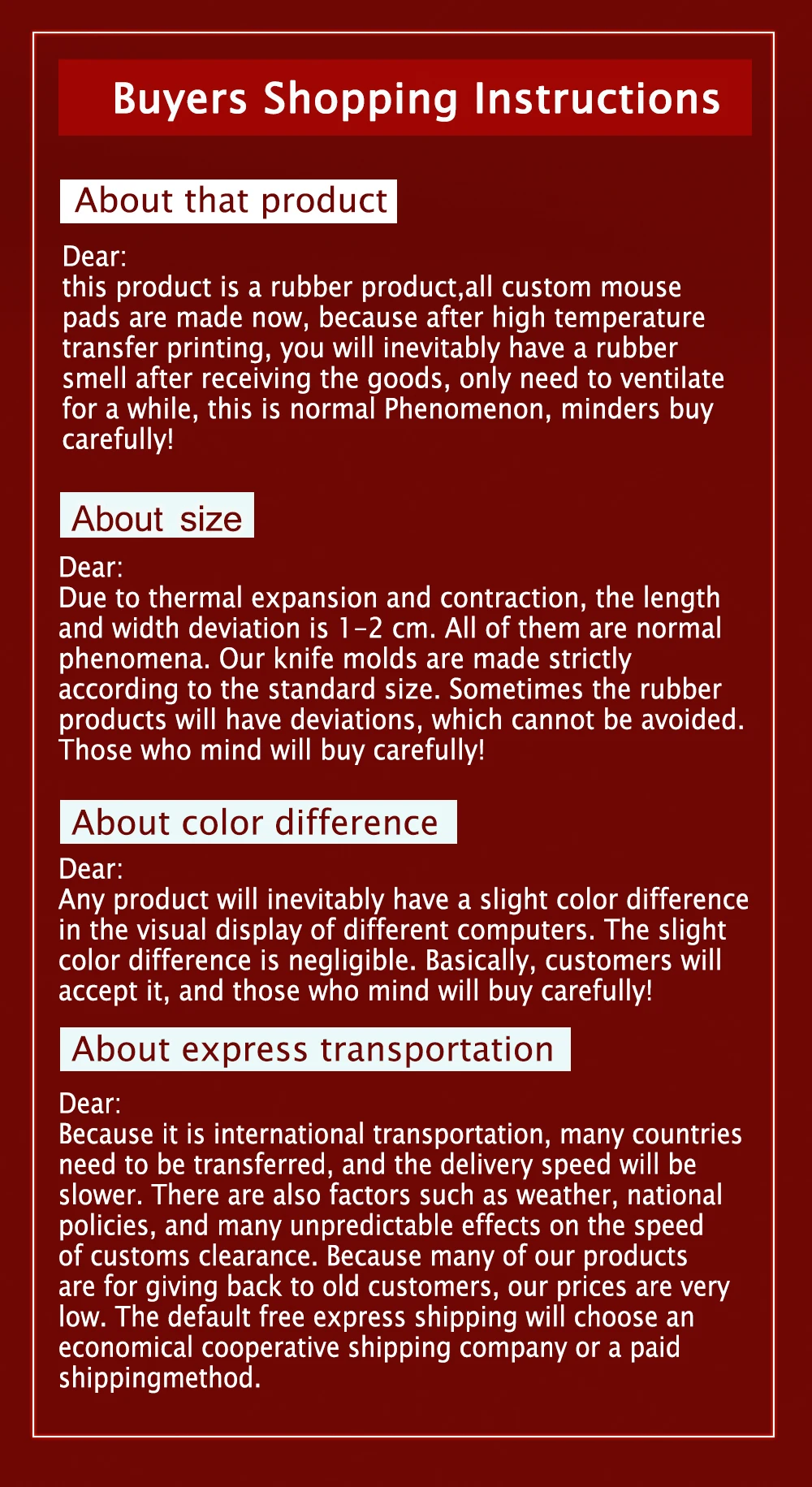 Buyers Shopping Instructions

About that product

Dear:
this product is a rubber product,all custom mouse pads are made now, because after high temperature transfer printing, you will inevitably have a rubber smell after receiving the goods, only need to ventilate for a while, this is normal Phenomenon, minders buy carefully!

About size

Dear:
Due to thermal expansion and contraction, the length and width deviation is 1-2 cm. All of them are normal phenomena. Our knife molds are made strictly according to the standard size. Sometimes the rubber products will have deviations, which cannot be avoided. Those who mind will buy carefully!

About color difference

Dear:
Any product will inevitably have a slight color difference in the visual display of different computers. The slight color difference is negligible. Basically, customers will accept it, and those who mind will buy carefully!

About express transportation

Dear:
Because it is international transportation, many countries need to be transferred, and the delivery speed will be slower. There are also factors such as weather, national policies, and many unpredictable effects on the speed of customs clearance. Because many of our products are for giving back to old customers, our prices are very low. The default free express shipping will choose an economical cooperative shipping company or a paid shippingmethod.